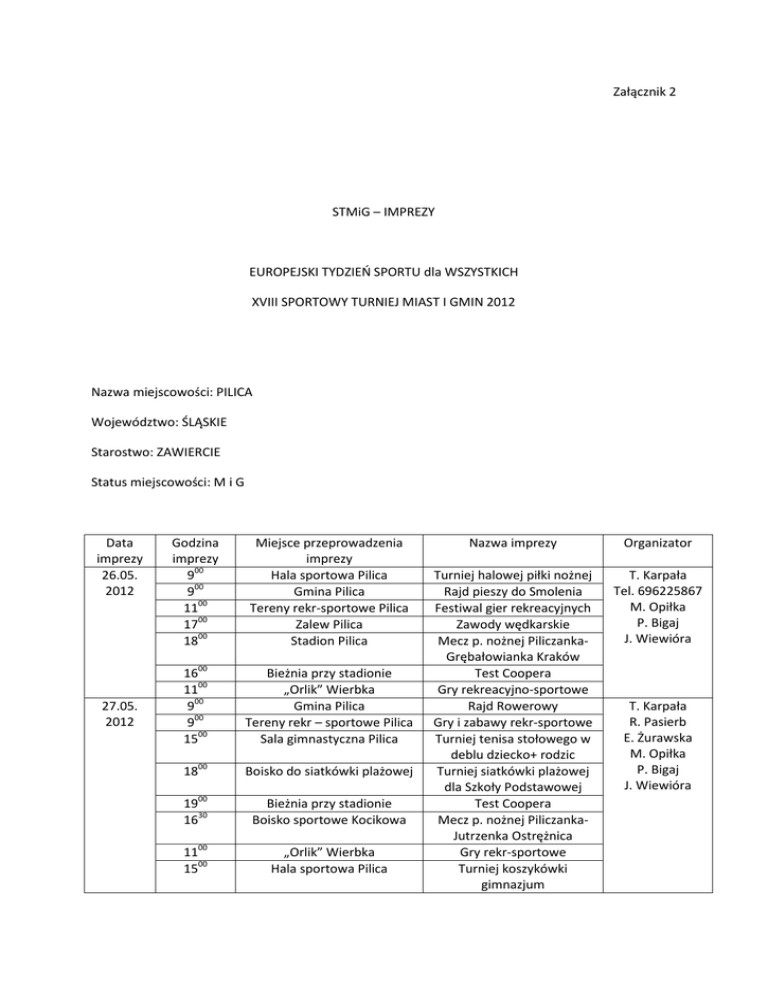 Załącznik 2

STMiG – IMPREZY

EUROPEJSKI TYDZIEŃ SPORTU dla WSZYSTKICH

XVIII SPORTOWY TURNIEJ MIAST I GMIN 2012

Nazwa miejscowości: PILICA

Województwo: ŚLĄSKIE

Starostwo: ZAWIERCIE

Status miejscowości: M i G

| Data imprezy | Godzina imprezy | Miejsce przeprowadzenia imprezy | Nazwa imprezy | Organizator |
|---|---|---|---|---|
| 26.05. 2012 | $9^{00}$ | Hala sportowa Pilica | Turniej halowej piłki nożnej | T. Karpała Tel. 696225867 M. Opiłka P. Bigaj J. Wiewióra |
| | $9^{00}$ | Gmina Pilica | Rajd pieszy do Smolenia | |
| | $11^{00}$ | Tereny rekr-sportowe Pilica | Festiwal gier rekreacyjnych | |
| | $17^{00}$ | Zalew Pilica | Zawody wędkarskie | |
| | $18^{00}$ | Stadion Pilica | Mecz p. nożnej Piliczanka-Grębałowianka Kraków | |
| | $16^{00}$ | Bieżnia przy stadionie | Test Coopera | |
| | $11^{00}$ | „Orlik" Wierbka | Gry rekreacyjno-sportowe | |
| 27.05. 2012 | $9^{00}$ | Gmina Pilica | Rajd Rowerowy | T. Karpała R. Pasierb E. Żurawska M. Opiłka P. Bigaj J. Wiewióra |
| | $9^{00}$ | Tereny rekr – sportowe Pilica | Gry i zabawy rekr-sportowe | |
| | $15^{00}$ | Sala gimnastyczna Pilica | Turniej tenisa stołowego w deblu dziecko+ rodzic | |
| | $18^{00}$ | Boisko do siatkówki plażowej | Turniej siatkówki plażowej dla Szkoły Podstawowej | |
| | $19^{00}$ | Bieżnia przy stadionie | Test Coopera | |
| | $16^{30}$ | Boisko sportowe Kocikowa | Mecz p. nożnej Piliczanka-Jutrzenka Ostrężnica | |
| | $11^{00}$ | „Orlik" Wierbka | Gry rekr-sportowe | |
| | $15^{00}$ | Hala sportowa Pilica | Turniej koszykówki gimnazjum | |